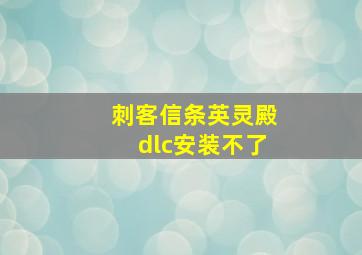 刺客信条英灵殿
dlc安装不了